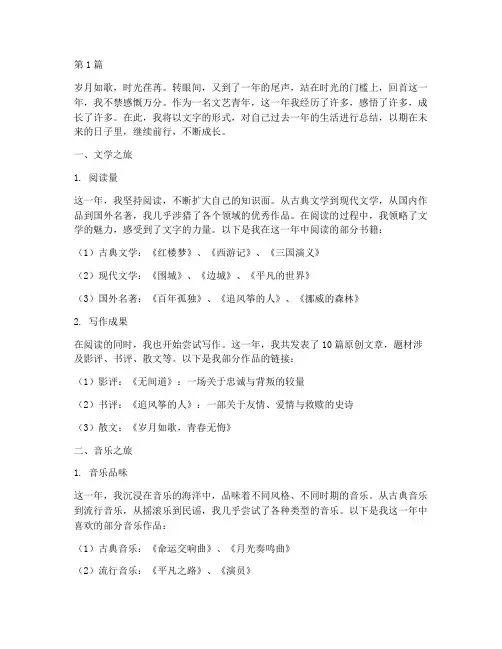 第1篇

岁月如歌，时光荏苒。转眼间，又到了一年的尾声，站在时光的门槛上，回首这一年，我不禁感慨万分。作为一名文艺青年，这一年我经历了许多，感悟了许多，成长了许多。在此，我将以文字的形式，对自己过去一年的生活进行总结，以期在未来的日子里，继续前行，不断成长。

一、文学之旅

1. 阅读量

这一年，我坚持阅读，不断扩大自己的知识面。从古典文学到现代文学，从国内作品到国外名著，我几乎涉猎了各个领域的优秀作品。在阅读的过程中，我领略了文学的魅力，感受到了文字的力量。以下是我在这一年中阅读的部分书籍：

（1）古典文学：《红楼梦》、《西游记》、《三国演义》

（2）现代文学：《围城》、《边城》、《平凡的世界》

（3）国外名著：《百年孤独》、《追风筝的人》、《挪威的森林》

2. 写作成果

在阅读的同时，我也开始尝试写作。这一年，我共发表了10篇原创文章，题材涉及影评、书评、散文等。以下是我部分作品的链接：

（1）影评：《无间道》：一场关于忠诚与背叛的较量

（2）书评：《追风筝的人》：一部关于友情、爱情与救赎的史诗

（3）散文：《岁月如歌，青春无悔》

二、音乐之旅

1. 音乐品味

这一年，我沉浸在音乐的海洋中，品味着不同风格、不同时期的音乐。从古典音乐到流行音乐，从摇滚乐到民谣，我几乎尝试了各种类型的音乐。以下是我这一年中喜欢的部分音乐作品：

（1）古典音乐：《命运交响曲》、《月光奏鸣曲》

（2）流行音乐：《平凡之路》、《演员》